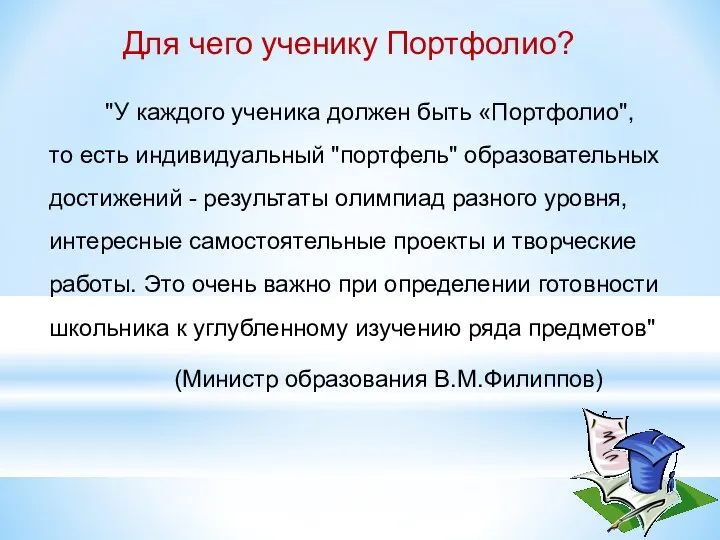 Для чего ученику Портфолио?

"У каждого ученика должен быть «Портфолио", то есть индивидуальный "портфель" образовательных достижений - результаты олимпиад разного уровня, интересные самостоятельные проекты и творческие работы. Это очень важно при определении готовности школьника к углубленному изучению ряда предметов"

(Министр образования В.М.Филиппов)